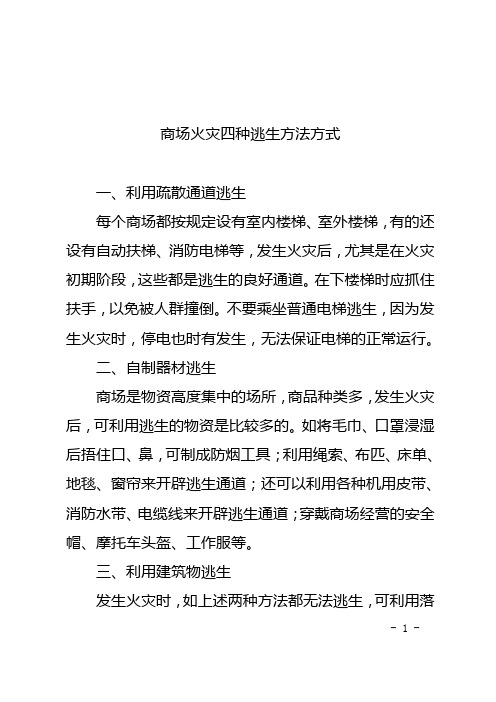 商场火灾四种逃生方法方式

一、利用疏散通道逃生

每个商场都按规定设有室内楼梯、室外楼梯，有的还设有自动扶梯、消防电梯等，发生火灾后，尤其是在火灾初期阶段，这些都是逃生的良好通道。在下楼梯时应抓住扶手，以免被人群撞倒。不要乘坐普通电梯逃生，因为发生火灾时，停电也时有发生，无法保证电梯的正常运行。

二、自制器材逃生

商场是物资高度集中的场所，商品种类多，发生火灾后，可利用逃生的物资是比较多的。如将毛巾、口罩浸湿后捂住口、鼻，可制成防烟工具；利用绳索、布匹、床单、地毯、窗帘来开辟逃生通道；还可以利用各种机用皮带、消防水带、电缆线来开辟逃生通道；穿戴商场经营的安全帽、摩托车头盔、工作服等。

三、利用建筑物逃生

发生火灾时，如上述两种方法都无法逃生，可利用落

- 1 -